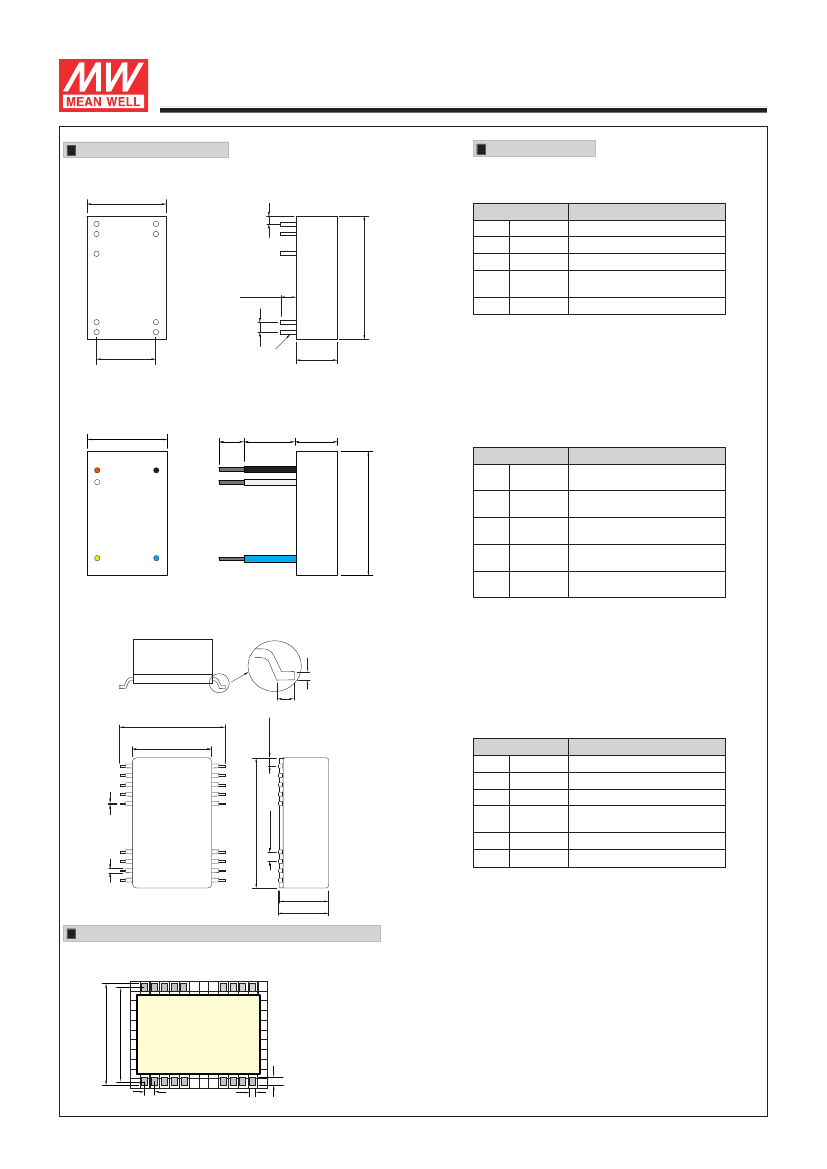 MW
MEAN WELL